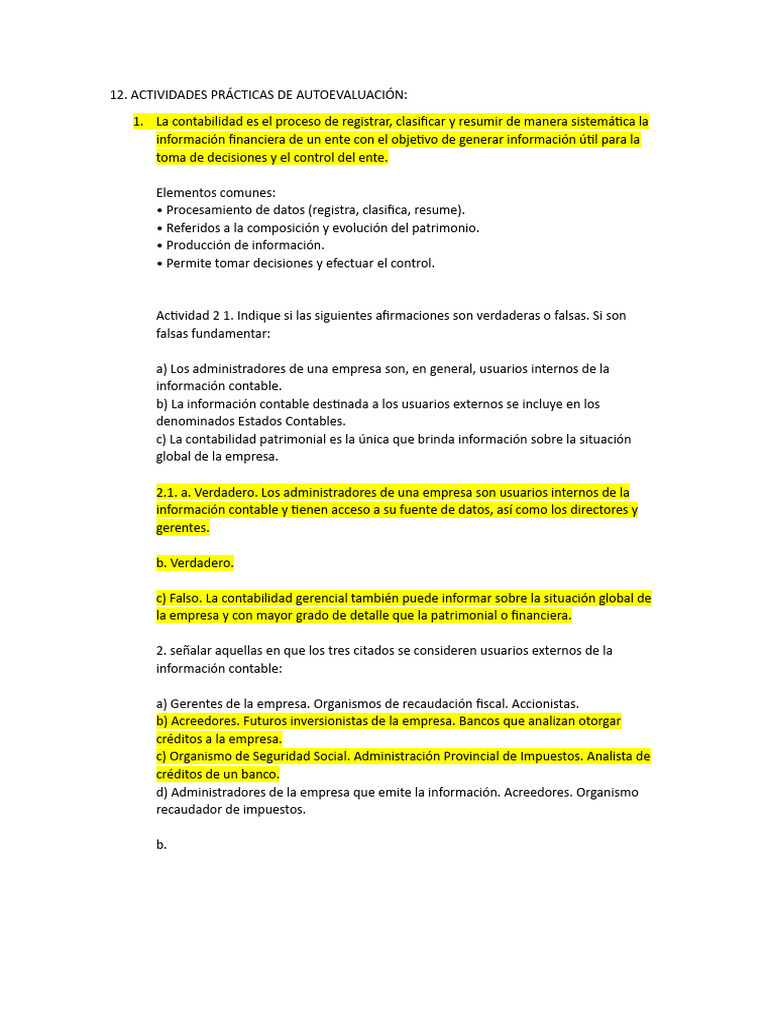 12. ACTIVIDADES PRÁCTICAS DE AUTOEVALUACIÓN:

1. La contabilidad es el proceso de registrar, clasificar y resumir de manera sistemática la información financiera de un ente con el objetivo de generar información útil para la toma de decisiones y el control del ente.

Elementos comunes:
• Procesamiento de datos (registra, clasifica, resume).
• Referidos a la composición y evolución del patrimonio.
• Producción de información.
• Permite tomar decisiones y efectuar el control.

Actividad 2 1. Indique si las siguientes afirmaciones son verdaderas o falsas. Si son falsas fundamentar:

a) Los administradores de una empresa son, en general, usuarios internos de la información contable.
b) La información contable destinada a los usuarios externos se incluye en los denominados Estados Contables.
c) La contabilidad patrimonial es la única que brinda información sobre la situación global de la empresa.

2.1. a. Verdadero. Los administradores de una empresa son usuarios internos de la información contable y tienen acceso a su fuente de datos, así como los directores y gerentes.

b. Verdadero.

c) Falso. La contabilidad gerencial también puede informar sobre la situación global de la empresa y con mayor grado de detalle que la patrimonial o financiera.

2. señalar aquellas en que los tres citados se consideren usuarios externos de la información contable:

a) Gerentes de la empresa. Organismos de recaudación fiscal. Accionistas.
b) Acreedores. Futuros inversionistas de la empresa. Bancos que analizan otorgar créditos a la empresa.
c) Organismo de Seguridad Social. Administración Provincial de Impuestos. Analista de créditos de un banco.
d) Administradores de la empresa que emite la información. Acreedores. Organismo recaudador de impuestos.

b.